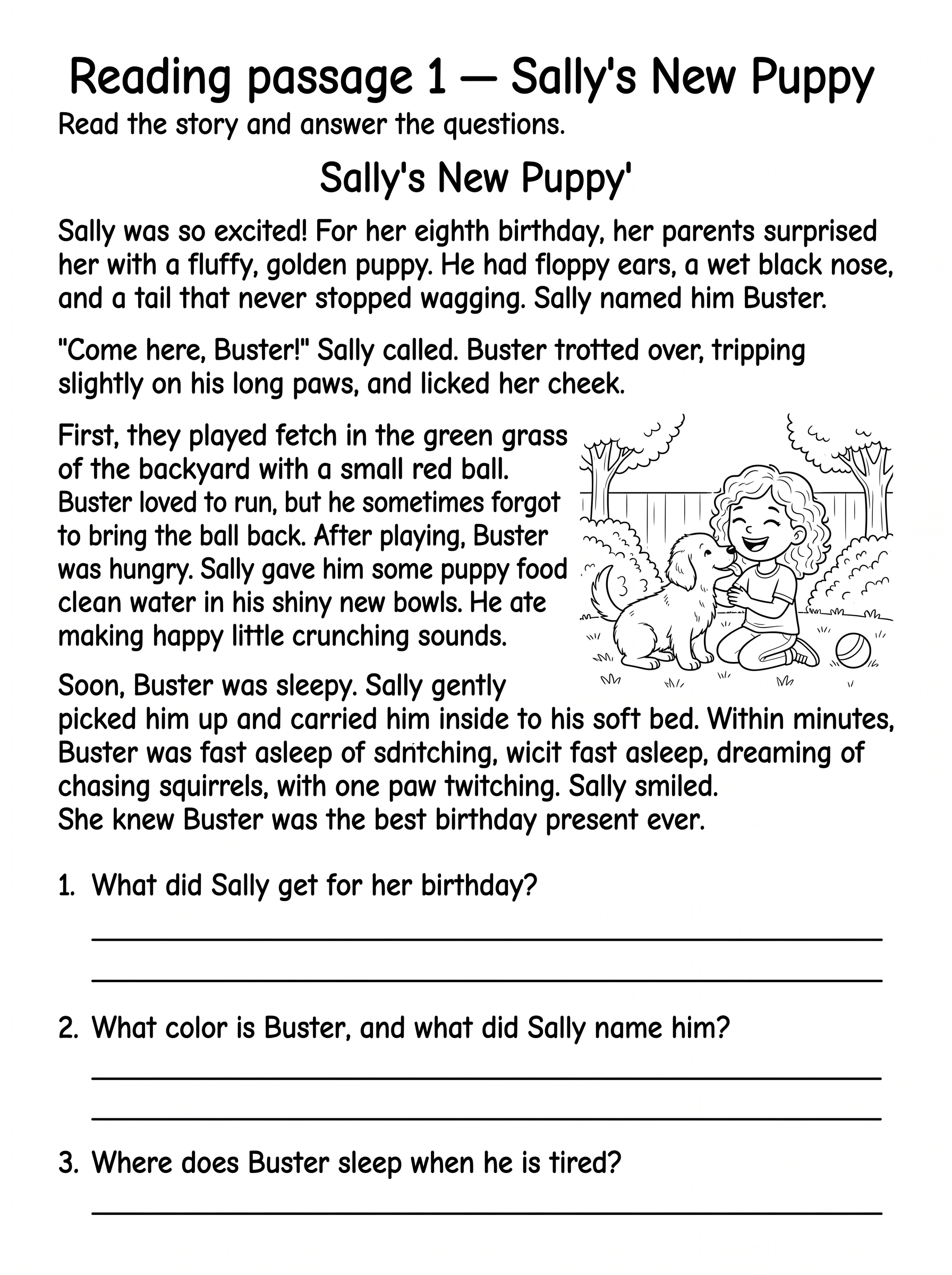 Reading passage 1 — Sally's New Puppy

Read the story and answer the questions.

Sally's New Puppy'

Sally was so excited! For her eighth birthday, her parents surprised her with a fluffy, golden puppy. He had floppy ears, a wet black nose, and a tail that never stopped wagging. Sally named him Buster.

"Come here, Buster!" Sally called. Buster trotted over, tripping slightly on his long paws, and licked her cheek.

First, they played fetch in the green grass of the backyard with a small red ball. Buster loved to run, but he sometimes forgot to bring the ball back. After playing, Buster was hungry. Sally gave him some puppy food clean water in his shiny new bowls. He ate making happy little crunching sounds.

Soon, Buster was sleepy. Sally gently picked him up and carried him inside to his soft bed. Within minutes, Buster was fast asleep of sdntching, wicit fast asleep, dreaming of chasing squirrels, with one paw twitching. Sally smiled.
She knew Buster was the best birthday present ever.

1. What did Sally get for her birthday?

2. What color is Buster, and what did Sally name him?

3. Where does Buster sleep when he is tired?